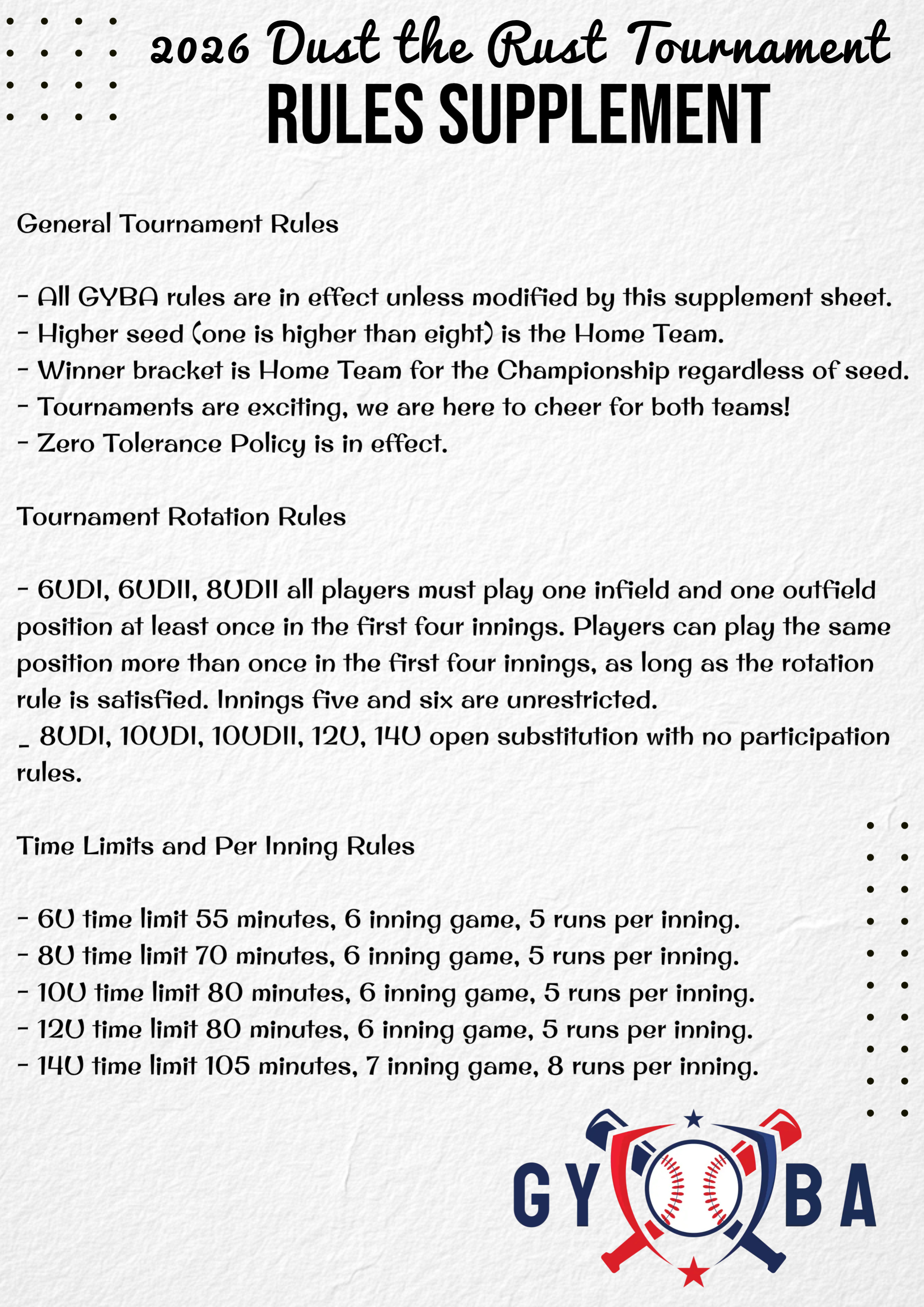 2026 Dust the Rust Tournament
RULES SUPPLEMENT

General Tournament Rules

- All GYBA rules are in effect unless modified by this supplement sheet.
- Higher seed (one is higher than eight) is the Home Team.
- Winner bracket is Home Team for the Championship regardless of seed.
- Tournaments are exciting, we are here to cheer for both teams!
- Zero Tolerance Policy is in effect.

Tournament Rotation Rules

- 6UDI, 6UDII, 8UDII all players must play one infield and one outfield position at least once in the first four innings. Players can play the same position more than once in the first four innings, as long as the rotation rule is satisfied. Innings five and six are unrestricted.
_ 8UDI, 10UDI, 10UDII, 12U, 14U open substitution with no participation rules.

Time Limits and Per Inning Rules

- 6U time limit 55 minutes, 6 inning game, 5 runs per inning.
- 8U time limit 70 minutes, 6 inning game, 5 runs per inning.
- 10U time limit 80 minutes, 6 inning game, 5 runs per inning.
- 12U time limit 80 minutes, 6 inning game, 5 runs per inning.
- 14U time limit 105 minutes, 7 inning game, 8 runs per inning.

GY BA